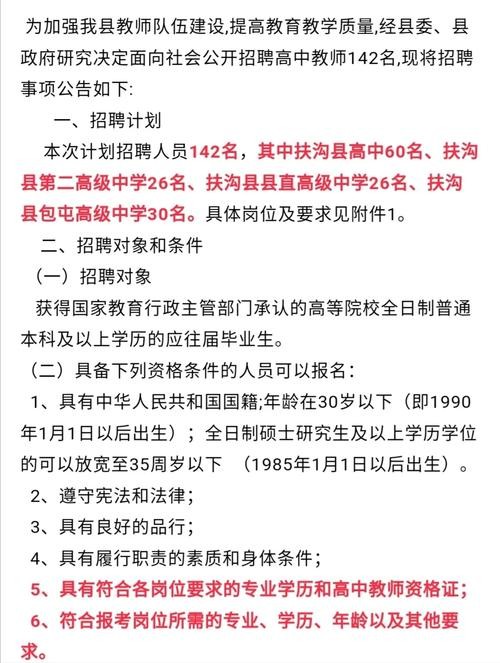 为加强我县教师队伍建设,提高教育教学质量,经县委、县政府研究决定面向社会公开招聘高中教师142名,现将招聘事项公告如下:

一、招聘计划

本次计划招聘人员142名，其中扶沟县高中60名、扶沟县第二高级中学26名、扶沟县县直高级中学26名、扶沟县包屯高级中学30名。具体岗位及要求见附件1。

二、招聘对象和条件

（一）招聘对象

获得国家教育行政主管部门承认的高等院校全日制普通本科及以上学历的应往届毕业生。

（二）具备下列资格条件的人员可以报名：

1、具有中华人民共和国国籍;年龄在30岁以下（即1990年1月1日以后出生）；全日制硕士研究生及以上学历学位的可以放宽至35周岁以下 （1985年1月1日以后出生）。

2、遵守宪法和法律；

3、具有良好的品行；

4、具有履行职责的素质和身体条件；

5、具有符合各岗位要求的专业学历和高中教师资格证；

6、符合报考岗位所需的专业、学历、年龄以及其他要求。